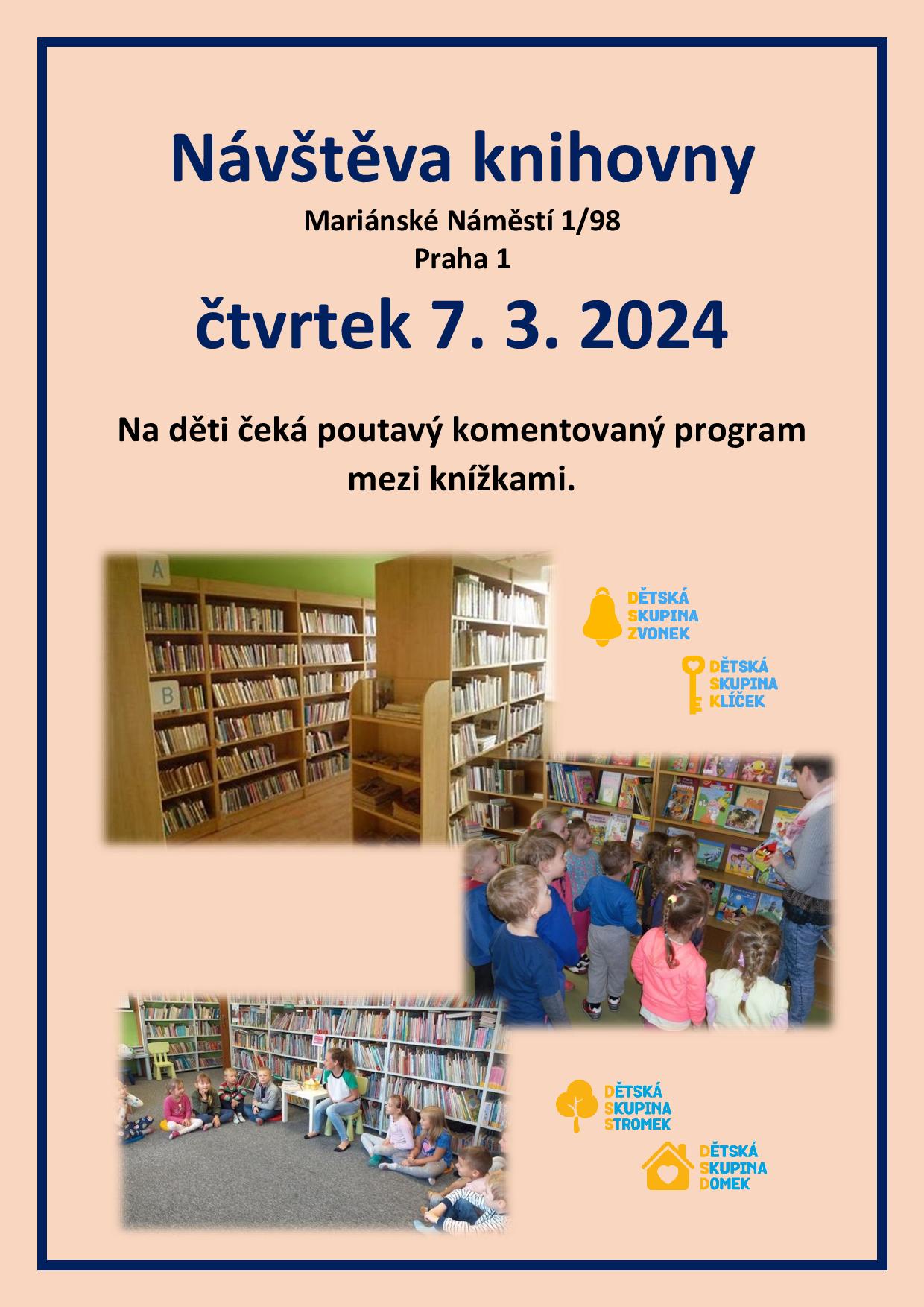 Návštěva knihovny

Mariánské Náměstí 1/98
Praha 1

čtvrtek 7. 3. 2024

Na děti čeká poutavý komentovaný program mezi knížkami.

DĚTSKÁ
SKUPINA
ZVONEK

DĚTSKÁ
SKUPINA
KLÍČEK

DĚTSKÁ
SKUPINA
STROMEK

DĚTSKÁ
SKUPINA
DOMEK